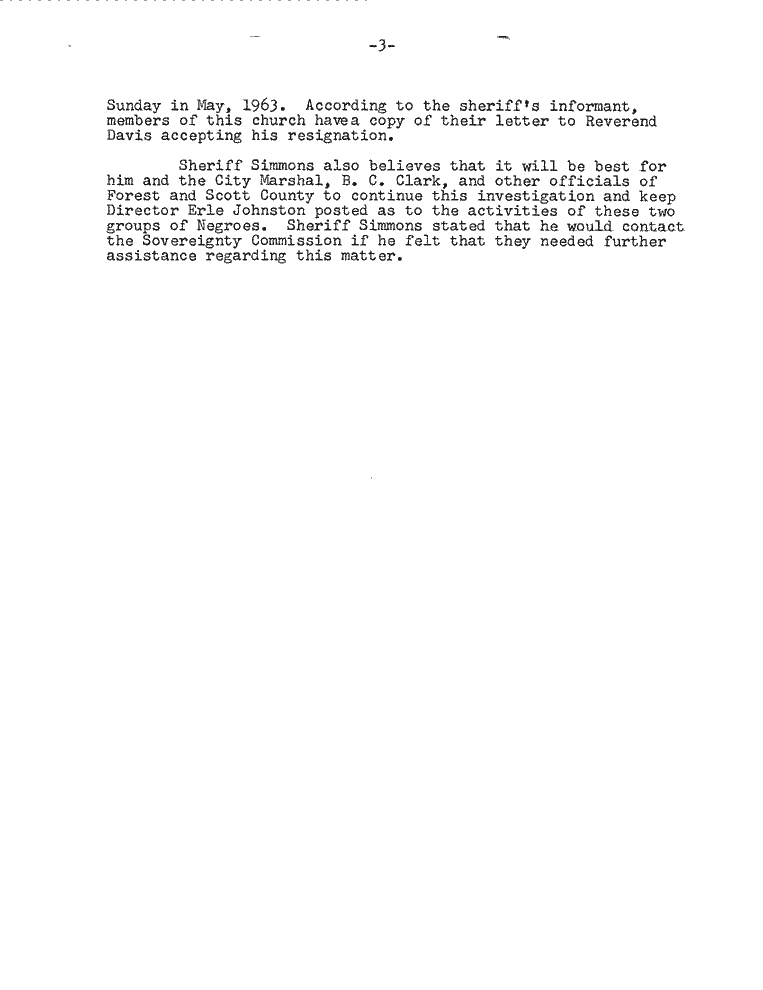 -3-

Sunday in May, 1963. According to the sheriff's informant, members of this church havea copy of their letter to Reverend Davis accepting his resignation.

Sheriff Simmons also believes that it will be best for him and the City Marshal, B. C. Clark, and other officials of Forest and Scott County to continue this investigation and keep Director Erle Johnston posted as to the activities of these two groups of Negroes. Sheriff Simmons stated that he would contact the Sovereignty Commission if he felt that they needed further assistance regarding this matter.